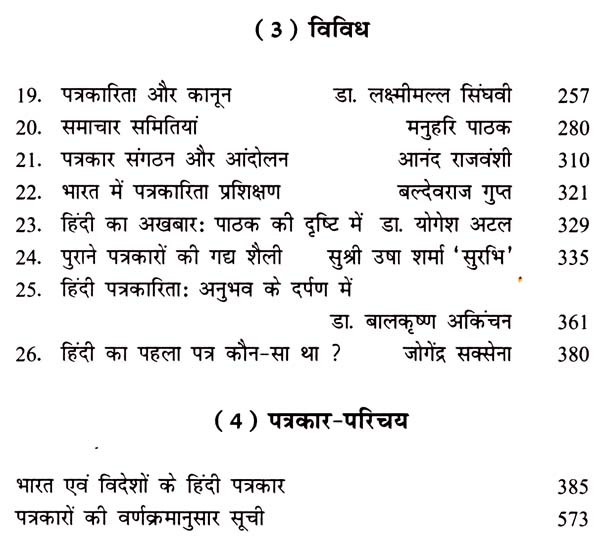 ( 3 ) विविध

19. पत्रकारिता और कानून डा. लक्ष्मीमल्ल सिंघवी 257
20. समाचार समितियां मनुहरि पाठक 280
21. पत्रकार संगठन और आंदोलन आनंद राजवंशी 310
22. भारत में पत्रकारिता प्रशिक्षण बल्देवराज गुप्त 321
23. हिंदी का अखबार: पाठक की दृष्टि में डा. योगेश अटल 329
24. पुराने पत्रकारों की गद्य शैली सुश्री उषा शर्मा 'सुरभि' 335
25. हिंदी पत्रकारिता: अनुभव के दर्पण में डा. बालकृष्ण अकिंचन 361
26. हिंदी का पहला पत्र कौन-सा था ? जोगेंद्र सक्सेना 380

( 4 ) पत्रकार-परिचय

भारत एवं विदेशों के हिंदी पत्रकार 385
पत्रकारों की वर्णक्रमानुसार सूची 573